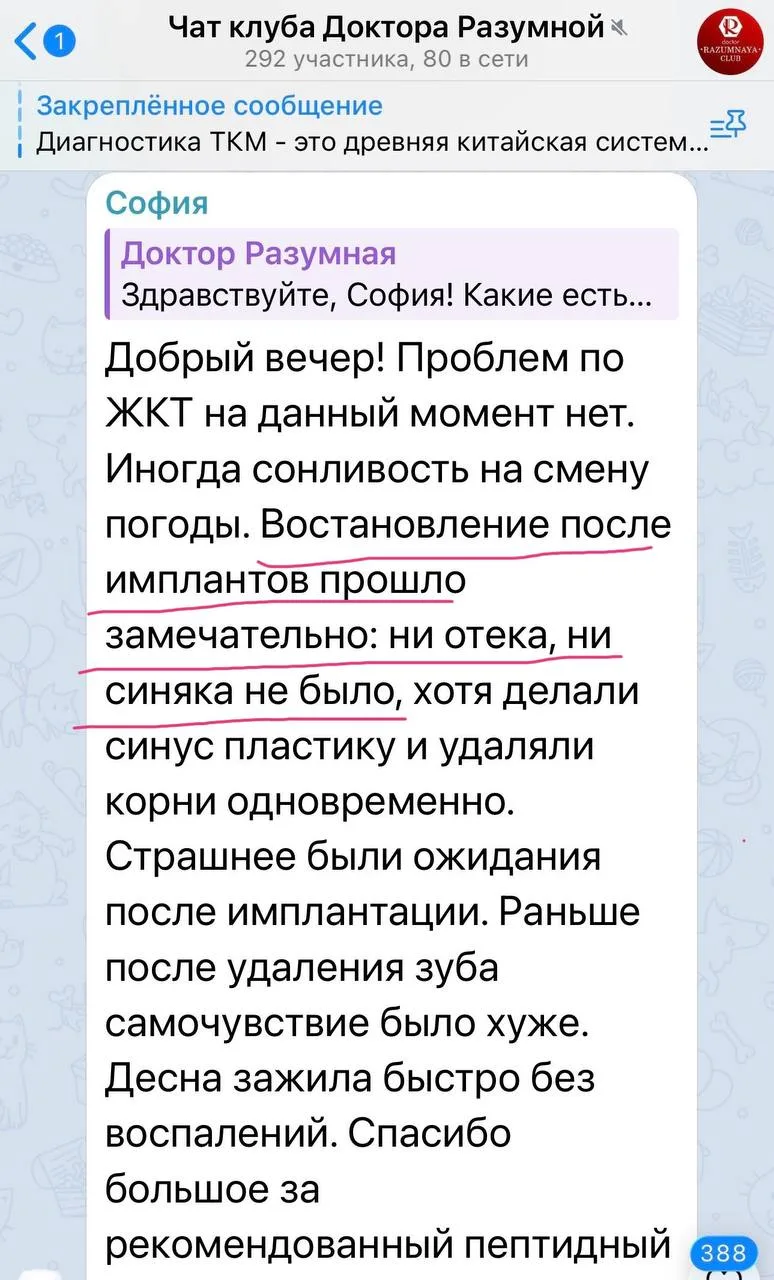 1

Чат клуба Доктора Разумной
292 участника, 80 в сети

doctor RAZUMNAYA CLUB

Закреплённое сообщение
Диагностика ТКМ - это древняя китайская систем...

София

Доктор Разумная
Здравствуйте, София! Какие есть...

Добрый вечер! Проблем по ЖКТ на данный момент нет. Иногда сонливость на смену погоды. Востановление после имплантов прошло замечательно: ни отека, ни синяка не было, хотя делали синус пластику и удаляли корни одновременно. Страшнее были ожидания после имплантации. Раньше после удаления зуба самочувствие было хуже. Десна зажила быстро без воспалений. Спасибо большое за рекомендованный пептидный

388